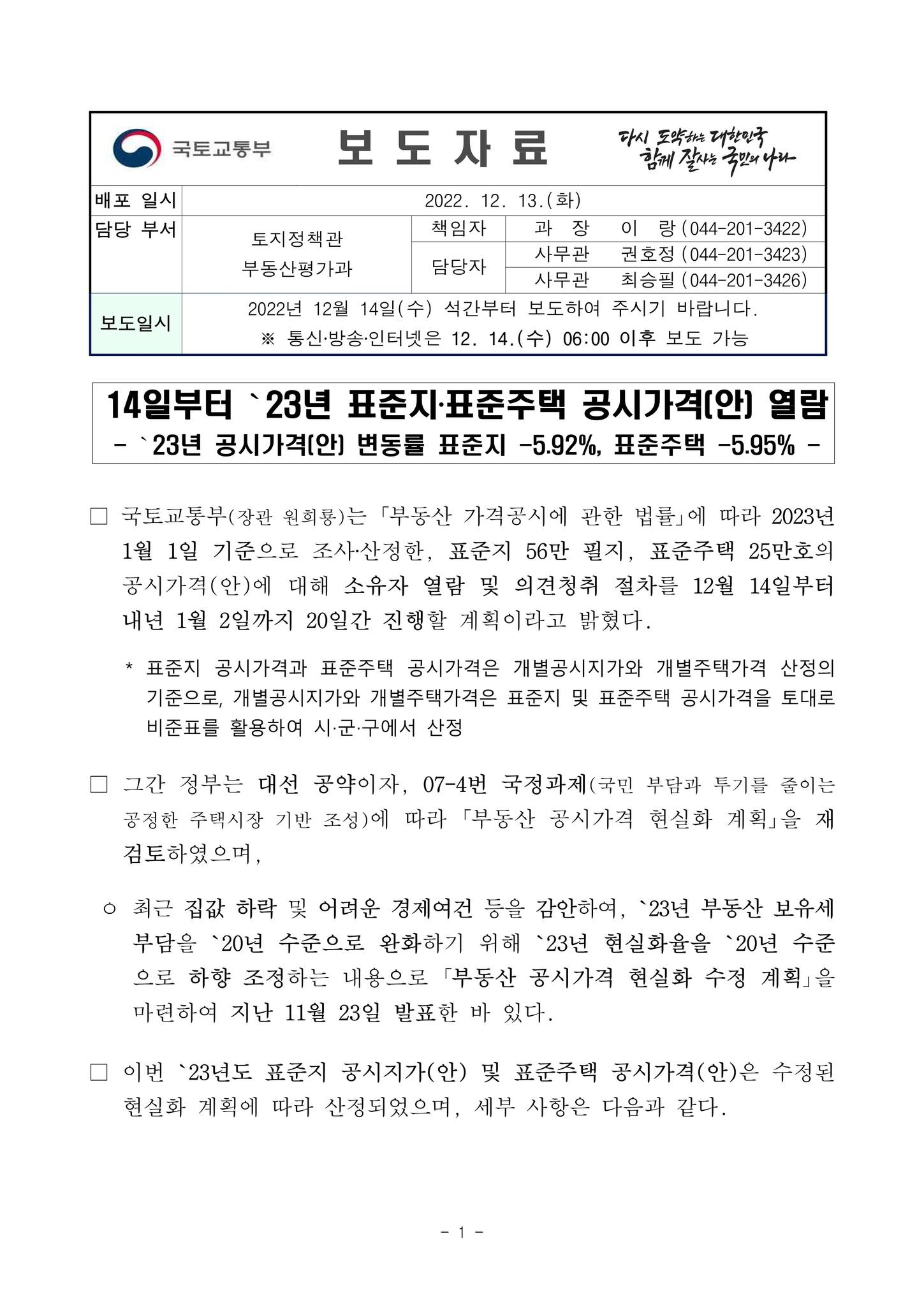 국토교통부 보 도 자 료 다시 도약하는 대한민국 함께 잘사는 국민의 나라

| 배포 일시 | 2022. 12. 13.(화) | | | |
|---|---|---|---|---|
| 담당 부서 | 토지정책관 부동산평가과 | 책임자 | 과 장 | 이 랑 (044-201-3422) |
| | | 담당자 | 사무관 | 권호정 (044-201-3423) |
| | | | 사무관 | 최승필 (044-201-3426) |
| 보도일시 | 2022년 12월 14일(수) 석간부터 보도하여 주시기 바랍니다. ※ 통신·방송·인터넷은 12. 14.(수) 06:00 이후 보도 가능 | | | |

14일부터 `23년 표준지·표준주택 공시가격(안) 열람
- `23년 공시가격(안) 변동률 표준지 -5.92%, 표준주택 -5.95% -

□ 국토교통부(장관 원희룡)는 「부동산 가격공시에 관한 법률」에 따라 2023년 1월 1일 기준으로 조사·산정한, 표준지 56만 필지, 표준주택 25만호의 공시가격(안)에 대해 소유자 열람 및 의견청취 절차를 12월 14일부터 내년 1월 2일까지 20일간 진행할 계획이라고 밝혔다.

* 표준지 공시가격과 표준주택 공시가격은 개별공시지가와 개별주택가격 산정의 기준으로, 개별공시지가와 개별주택가격은 표준지 및 표준주택 공시가격을 토대로 비준표를 활용하여 시·군·구에서 산정

□ 그간 정부는 대선 공약이자, 07-4번 국정과제(국민 부담과 투기를 줄이는 공정한 주택시장 기반 조성)에 따라 「부동산 공시가격 현실화 계획」을 재검토하였으며,

○ 최근 집값 하락 및 어려운 경제여건 등을 감안하여, `23년 부동산 보유세 부담을 `20년 수준으로 완화하기 위해 `23년 현실화율을 `20년 수준으로 하향 조정하는 내용으로 「부동산 공시가격 현실화 수정 계획」을 마련하여 지난 11월 23일 발표한 바 있다.

□ 이번 `23년도 표준지 공시지가(안) 및 표준주택 공시가격(안)은 수정된 현실화 계획에 따라 산정되었으며, 세부 사항은 다음과 같다.

- 1 -